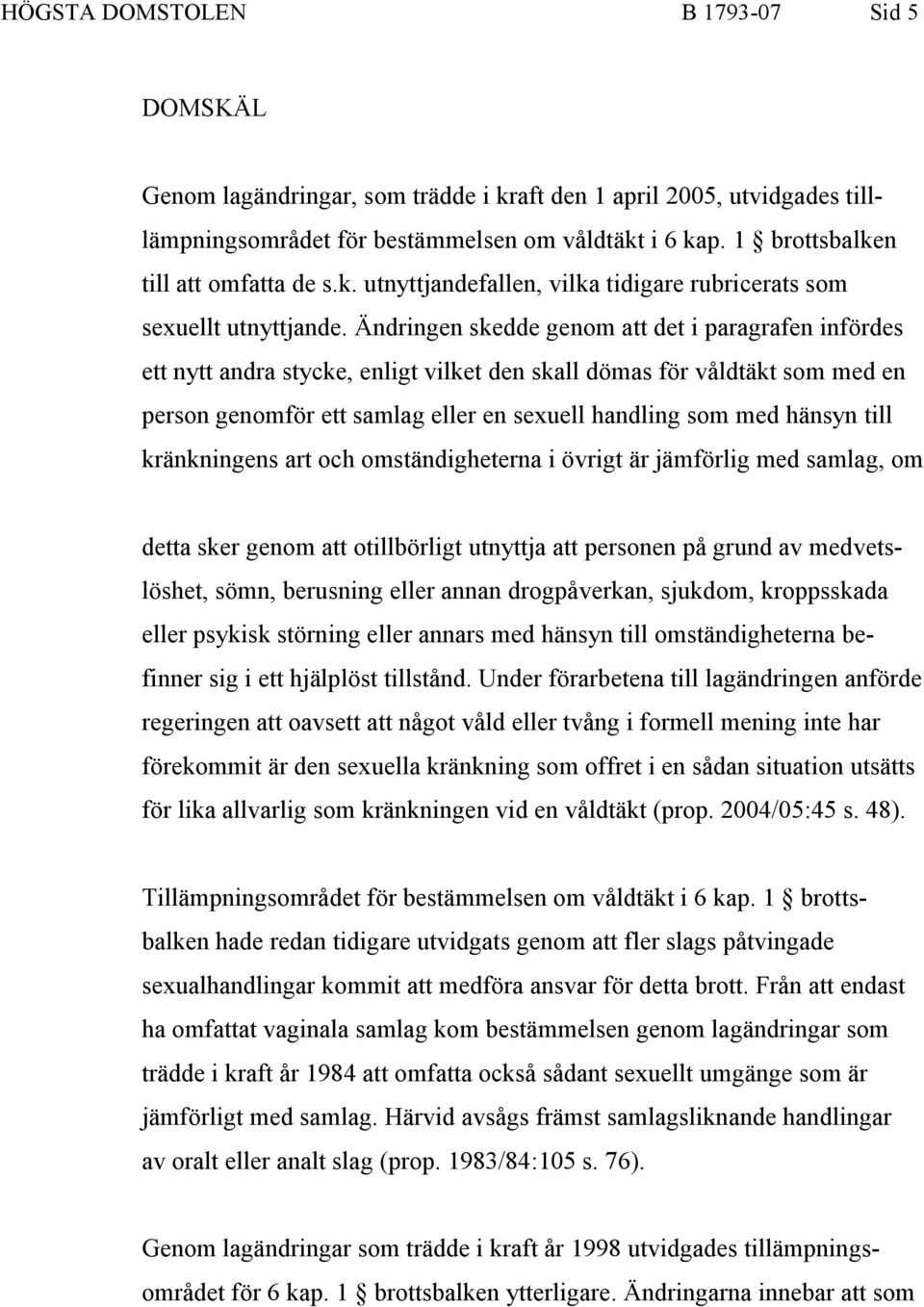 HÖGSTA DOMSTOLEN B 1793-07 Sid 5

DOMSKÄL

Genom lagändringar, som trädde i kraft den 1 april 2005, utvidgades tillämpningsområdet för bestämmelsen om våldtäkt i 6 kap. 1 § brottsbalken till att omfatta de s.k. utnyttjandefallen, vilka tidigare rubricerats som sexuellt utnyttjande. Ändringen skedde genom att det i paragrafen infördes ett nytt andra stycke, enligt vilket den skall dömas för våldtäkt som med en person genomför ett samlag eller en sexuell handling som med hänsyn till kränkningens art och omständigheterna i övrigt är jämförlig med samlag, om

detta sker genom att otillbörligt utnyttja att personen på grund av medvetslöshet, sömn, berusning eller annan drogpåverkan, sjukdom, kroppsskada eller psykisk störning eller annars med hänsyn till omständigheterna befinner sig i ett hjälplöst tillstånd. Under förarbetena till lagändringen anförde regeringen att oavsett att något våld eller tvång i formell mening inte har förekommit är den sexuella kränkning som offret i en sådan situation utsätts för lika allvarlig som kränkningen vid en våldtäkt (prop. 2004/05:45 s. 48).

Tillämpningsområdet för bestämmelsen om våldtäkt i 6 kap. 1 § brottsbalken hade redan tidigare utvidgats genom att fler slags påtvingade sexualhandlingar kommit att medföra ansvar för detta brott. Från att endast ha omfattat vaginala samlag kom bestämmelsen genom lagändringar som trädde i kraft år 1984 att omfatta också sådant sexuellt umgänge som är jämförligt med samlag. Härvid avsågs främst samlagsliknande handlingar av oralt eller analt slag (prop. 1983/84:105 s. 76).

Genom lagändringar som trädde i kraft år 1998 utvidgades tillämpningsområdet för 6 kap. 1 § brottsbalken ytterligare. Ändringarna innebar att som